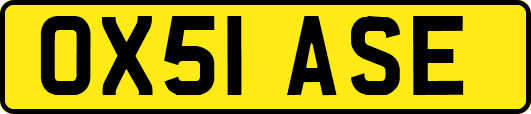 OX51 ASE